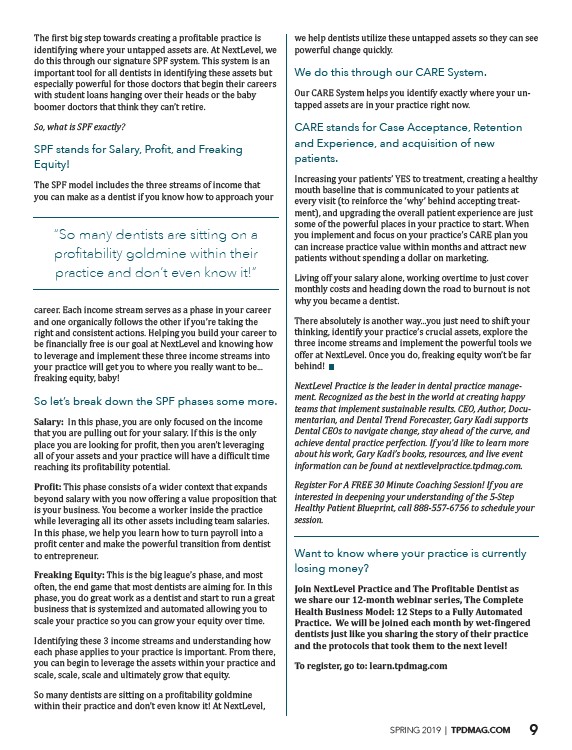 The first big step towards creating a profitable practice is identifying where your untapped assets are. At NextLevel, we do this through our signature SPF system. This system is an important tool for all dentists in identifying these assets but especially powerful for those doctors that begin their careers with student loans hanging over their heads or the baby boomer doctors that think they can't retire.

So, what is SPF exactly?

SPF stands for Salary, Profit, and Freaking Equity!

The SPF model includes the three streams of income that you can make as a dentist if you know how to approach your

"So many dentists are sitting on a profitability goldmine within their practice and don't even know it!"

career. Each income stream serves as a phase in your career and one organically follows the other if you're taking the right and consistent actions. Helping you build your career to be financially free is our goal at NextLevel and knowing how to leverage and implement these three income streams into your practice will get you to where you really want to be... freaking equity, baby!

So let's break down the SPF phases some more.

Salary: In this phase, you are only focused on the income that you are pulling out for your salary. If this is the only place you are looking for profit, then you aren't leveraging all of your assets and your practice will have a difficult time reaching its profitability potential.

Profit: This phase consists of a wider context that expands beyond salary with you now offering a value proposition that is your business. You become a worker inside the practice while leveraging all its other assets including team salaries. In this phase, we help you learn how to turn payroll into a profit center and make the powerful transition from dentist to entrepreneur.

Freaking Equity: This is the big league's phase, and most often, the end game that most dentists are aiming for. In this phase, you do great work as a dentist and start to run a great business that is systemized and automated allowing you to scale your practice so you can grow your equity over time.

Identifying these 3 income streams and understanding how each phase applies to your practice is important. From there, you can begin to leverage the assets within your practice and scale, scale, scale and ultimately grow that equity.

So many dentists are sitting on a profitability goldmine within their practice and don't even know it! At NextLevel, we help dentists utilize these untapped assets so they can see powerful change quickly.

We do this through our CARE System.

Our CARE System helps you identify exactly where your untapped assets are in your practice right now.

CARE stands for Case Acceptance, Retention and Experience, and acquisition of new patients.

Increasing your patients' YES to treatment, creating a healthy mouth baseline that is communicated to your patients at every visit (to reinforce the 'why' behind accepting treatment), and upgrading the overall patient experience are just some of the powerful places in your practice to start. When you implement and focus on your practice's CARE plan you can increase practice value within months and attract new patients without spending a dollar on marketing.

Living off your salary alone, working overtime to just cover monthly costs and heading down the road to burnout is not why you became a dentist.

There absolutely is another way...you just need to shift your thinking, identify your practice's crucial assets, explore the three income streams and implement the powerful tools we offer at NextLevel. Once you do, freaking equity won't be far behind!

NextLevel Practice is the leader in dental practice management. Recognized as the best in the world at creating happy teams that implement sustainable results. CEO, Author, Documentarian, and Dental Trend Forecaster, Gary Kadi supports Dental CEOs to navigate change, stay ahead of the curve, and achieve dental practice perfection. If you'd like to learn more about his work, Gary Kadi's books, resources, and live event information can be found at nextlevelpractice.tpdmag.com.

Register For A FREE 30 Minute Coaching Session! If you are interested in deepening your understanding of the 5-Step Healthy Patient Blueprint, call 888-557-6756 to schedule your session.

Want to know where your practice is currently losing money?

Join NextLevel Practice and The Profitable Dentist as we share our 12-month webinar series, The Complete Health Business Model: 12 Steps to a Fully Automated Practice. We will be joined each month by wet-fingered dentists just like you sharing the story of their practice and the protocols that took them to the next level!

To register, go to: learn.tpdmag.com

SPRING 2019 | TPDMAG.COM 9